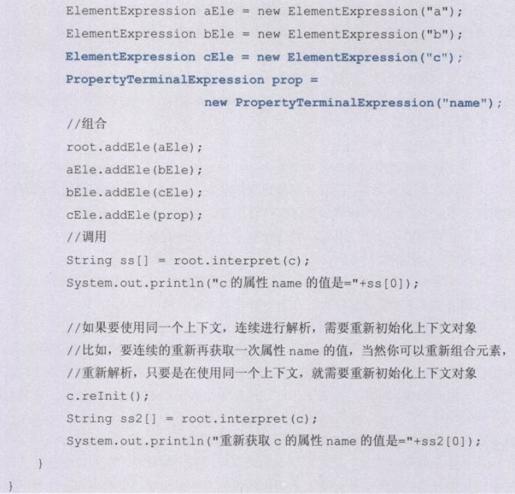 ElementExpression aEle = new ElementExpression("a");
ElementExpression bEle = new ElementExpression("b");
ElementExpression cEle = new ElementExpression("c");
PropertyTerminalExpression prop =
new PropertyTerminalExpression("name");
//组合
root.addEle(aEle);
aEle.addEle(bEle);
bEle.addEle(cEle);
cEle.addEle(prop);
//调用
String ss[] = root.interpret(c);
System.out.println("c 的属性 name 的值是="+ss[0]);

//如果要使用同一个上下文，连续进行解析，需要重新初始化上下文对象
//比如，要连续的重新再获取一次属性 name 的值，当然你可以重新组合元素，
//重新解析，只要是在使用同一个上下文，就需要重新初始化上下文对象
c.reInit();
String ss2[] = root.interpret(c);
System.out.println("重新获取 c 的属性 name 的值是="+ss2[0]);
}
}